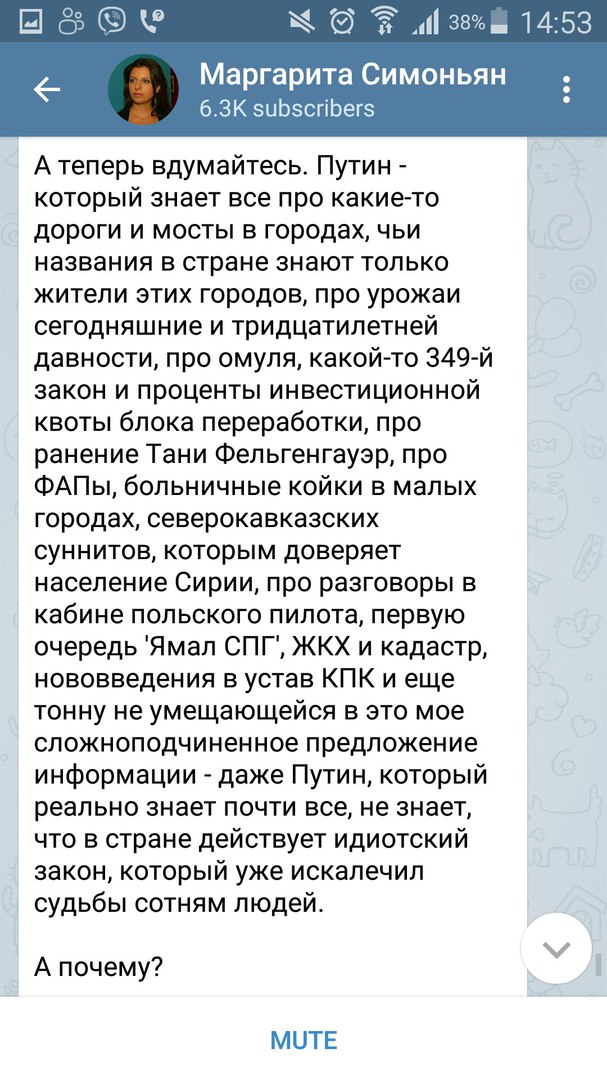 38% 14:53

Маргарита Симоньян
6.3K subscribers

А теперь вдумайтесь. Путин - который знает все про какие-то дороги и мосты в городах, чьи названия в стране знают только жители этих городов, про урожаи сегодняшние и тридцатилетней давности, про омуля, какой-то 349-й закон и проценты инвестиционной квоты блока переработки, про ранение Тани Фельгенгауэр, про ФАПы, больничные койки в малых городах, северокавказских суннитов, которым доверяет население Сирии, про разговоры в кабине польского пилота, первую очередь 'Ямал СПГ', ЖКХ и кадастр, нововведения в устав КПК и еще тонну не умещающейся в это мое сложноподчиненное предложение информации - даже Путин, который реально знает почти все, не знает, что в стране действует идиотский закон, который уже искалечил судьбы сотням людей.

А почему?

MUTE